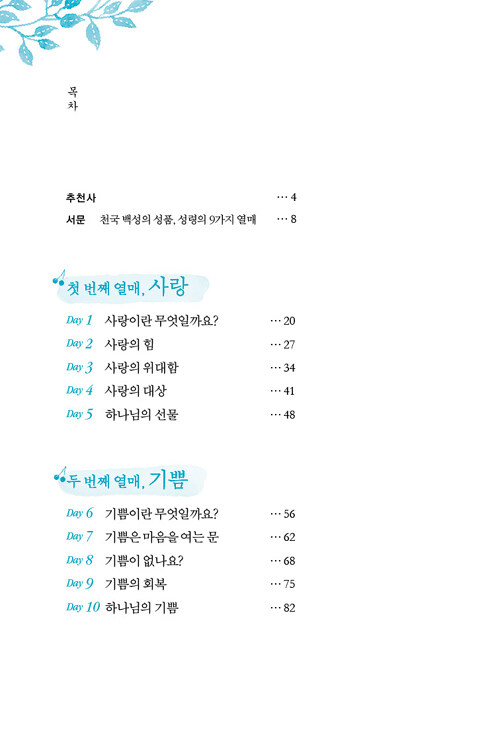 목
차

추천사 … 4
서문 천국 백성의 성품, 성령의 9가지 열매 … 8

첫 번째 열매, 사랑

Day 1 사랑이란 무엇일까요? … 20
Day 2 사랑의 힘 … 27
Day 3 사랑의 위대함 … 34
Day 4 사랑의 대상 … 41
Day 5 하나님의 선물 … 48

두 번째 열매, 기쁨

Day 6 기쁨이란 무엇일까요? … 56
Day 7 기쁨은 마음을 여는 문 … 62
Day 8 기쁨이 없나요? … 68
Day 9 기쁨의 회복 … 75
Day 10 하나님의 기쁨 … 82